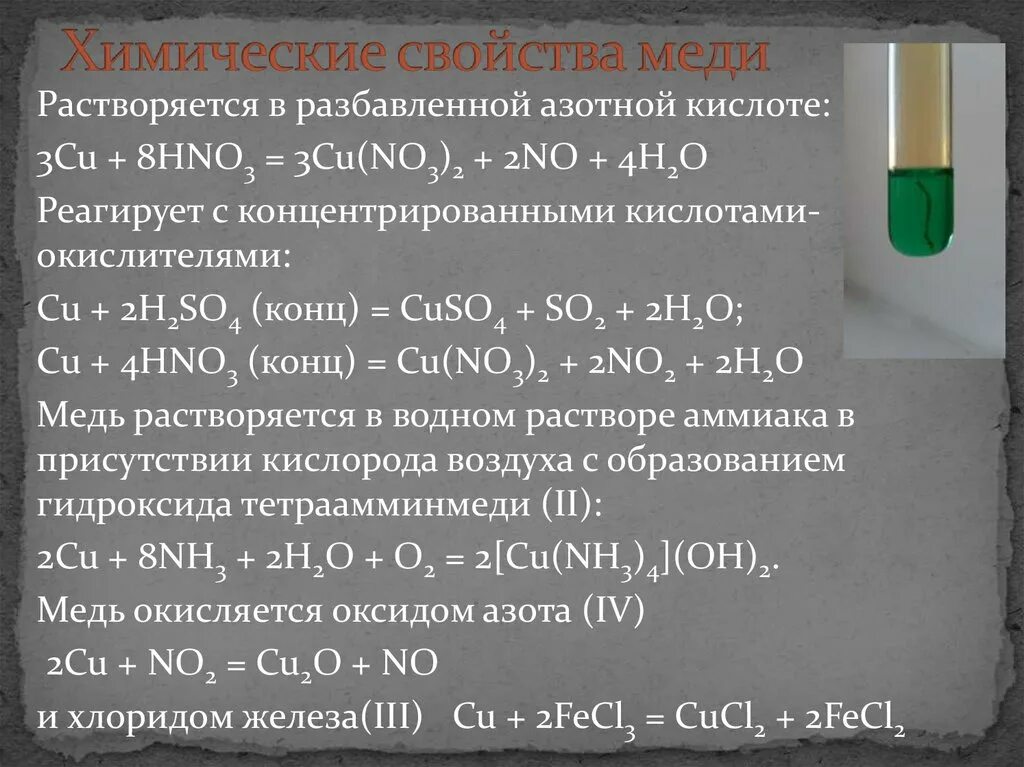 Химические свойства меди

Растворяется в разбавленной азотной кислоте:
$3Cu + 8HNO_3 = 3Cu(NO_3)_2 + 2NO + 4H_2O$
Реагирует с концентрированными кислотами-окислителями:
$Cu + 2H_2SO_4$ (конц) $= CuSO_4 + SO_2 + 2H_2O$;
$Cu + 4HNO_3$ (конц) $= Cu(NO_3)_2 + 2NO_2 + 2H_2O$
Медь растворяется в водном растворе аммиака в присутствии кислорода воздуха с образованием гидроксида тетраамминмеди (II):
$2Cu + 8NH_3 + 2H_2O + O_2 = 2[Cu(NH_3)_4](OH)_2$.
Медь окисляется оксидом азота (IV)
$2Cu + NO_2 = Cu_2O + NO$
и хлоридом железа(III) $Cu + 2FeCl_3 = CuCl_2 + 2FeCl_2$